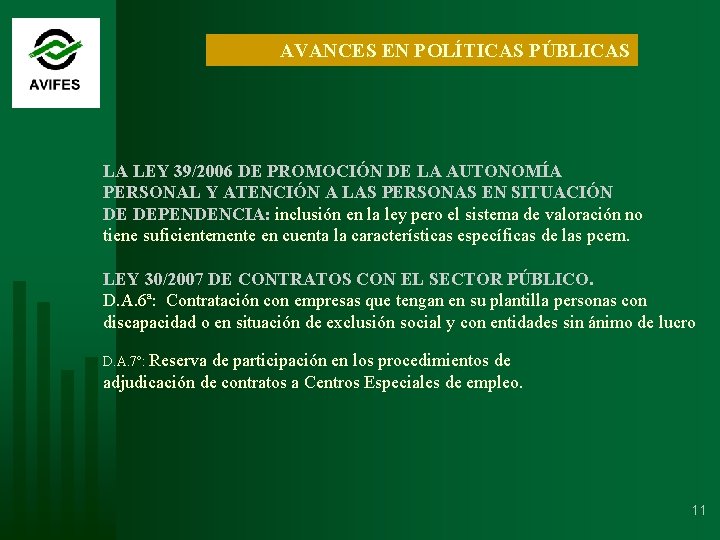 AVIFES

AVANCES EN POLÍTICAS PÚBLICAS

LA LEY 39/2006 DE PROMOCIÓN DE LA AUTONOMÍA PERSONAL Y ATENCIÓN A LAS PERSONAS EN SITUACIÓN DE DEPENDENCIA: inclusión en la ley pero el sistema de valoración no tiene suficientemente en cuenta la características específicas de las pcem.

LEY 30/2007 DE CONTRATOS CON EL SECTOR PÚBLICO.
D.A.6ª: Contratación con empresas que tengan en su plantilla personas con discapacidad o en situación de exclusión social y con entidades sin ánimo de lucro

D.A.7º: Reserva de participación en los procedimientos de adjudicación de contratos a Centros Especiales de empleo.

11